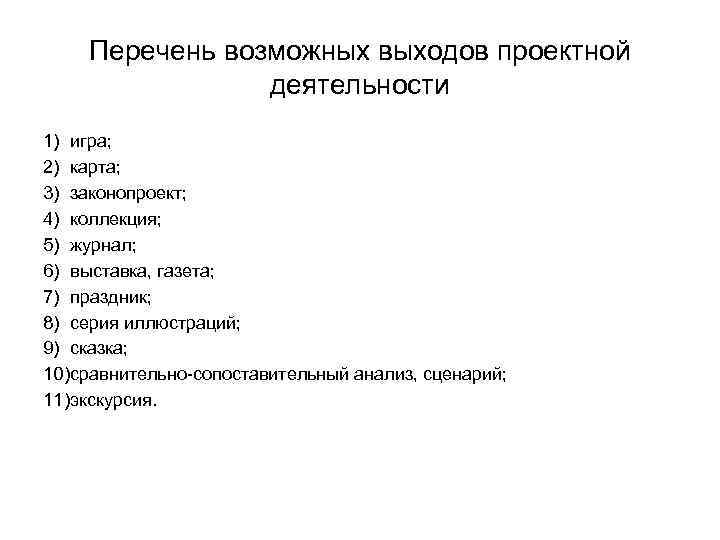 Перечень возможных выходов проектной деятельности

1) игра;
2) карта;
3) законопроект;
4) коллекция;
5) журнал;
6) выставка, газета;
7) праздник;
8) серия иллюстраций;
9) сказка;
10)сравнительно-сопоставительный анализ, сценарий;
11)экскурсия.